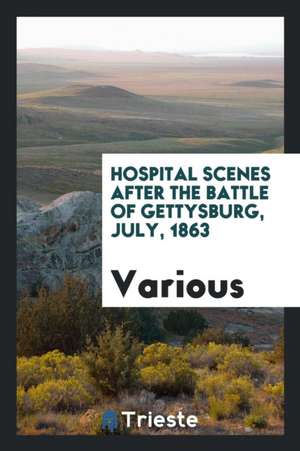 HOSPITAL SCENES AFTER THE BATTLE OF GETTYSBURG, JULY, 1863

Various

Trieste